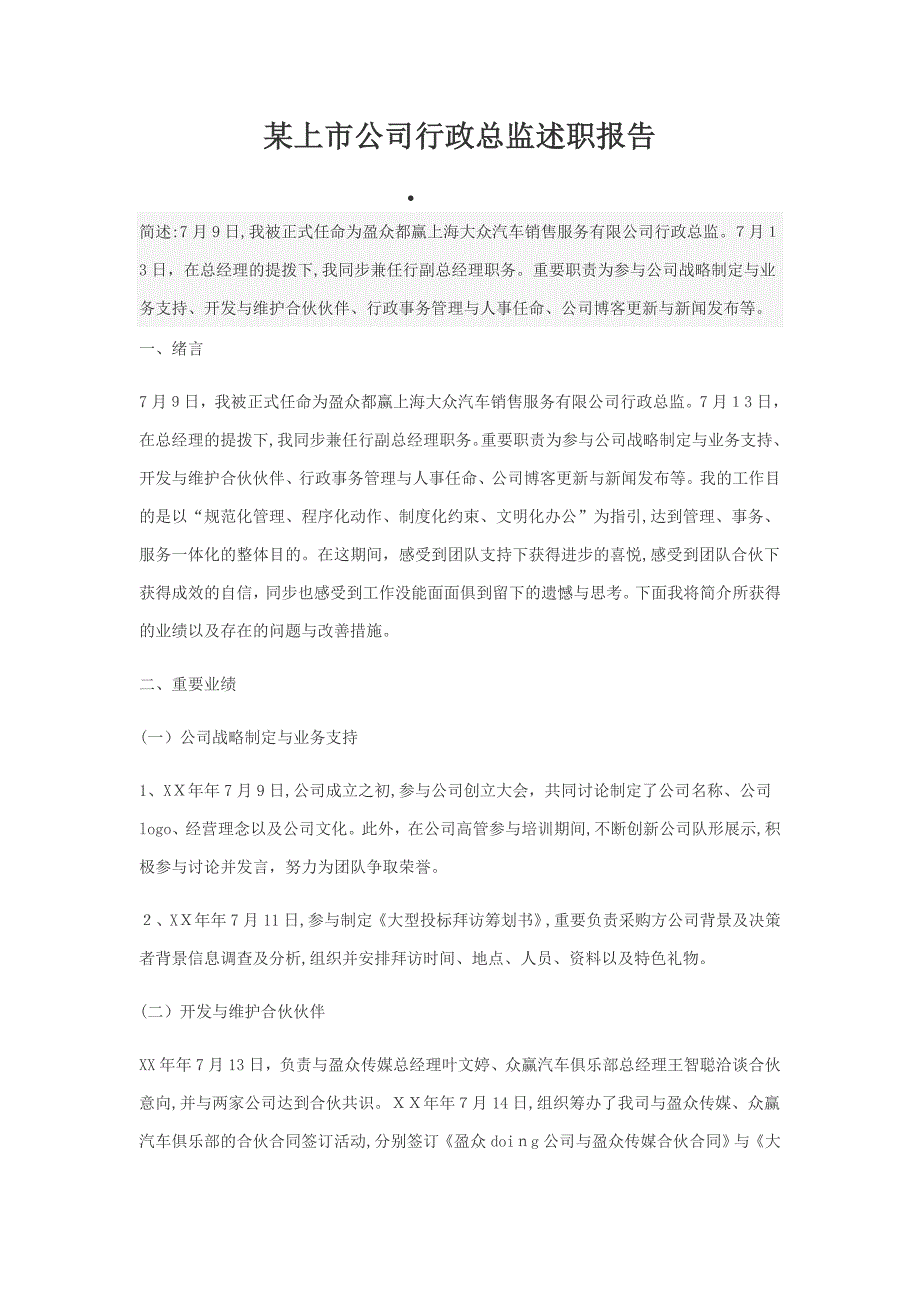 某上市公司行政总监述职报告

•

简述:7月9日,我被正式任命为盈众都赢上海大众汽车销售服务有限公司行政总监。7月13日，在总经理的提拨下,我同步兼任行副总经理职务。重要职责为参与公司战略制定与业务支持、开发与维护合伙伙伴、行政事务管理与人事任命、公司博客更新与新闻发布等。

一、绪言

7月9日，我被正式任命为盈众都赢上海大众汽车销售服务有限公司行政总监。7月13日，在总经理的提拨下,我同步兼任行副总经理职务。重要职责为参与公司战略制定与业务支持、开发与维护合伙伙伴、行政事务管理与人事任命、公司博客更新与新闻发布等。我的工作目的是以“规范化管理、程序化动作、制度化约束、文明化办公”为指引,达到管理、事务、服务一体化的整体目的。在这期间，感受到团队支持下获得进步的喜悦,感受到团队合伙下获得成效的自信,同步也感受到工作没能面面俱到留下的遗憾与思考。下面我将简介所获得的业绩以及存在的问题与改善措施。

二、重要业绩

(一）公司战略制定与业务支持

1、XX年年7月9日,公司成立之初,参与公司创立大会，共同讨论制定了公司名称、公司logo、经营理念以及公司文化。此外，在公司高管参与培训期间,不断创新公司队形展示,积极参与讨论并发言，努力为团队争取荣誉。

2、XX年年7月11日,参与制定《大型投标拜访筹划书》,重要负责采购方公司背景及决策者背景信息调查及分析,组织并安排拜访时间、地点、人员、资料以及特色礼物。

(二）开发与维护合伙伙伴

XX年年7月13日，负责与盈众传媒总经理叶文婷、众赢汽车俱乐部总经理王智聪洽谈合伙意向,并与两家公司达到合伙共识。XX年年7月14日,组织筹办了我司与盈众传媒、众赢汽车俱乐部的合伙合同签订活动,分别签订《盈众doing公司与盈众传媒合伙合同》与《大